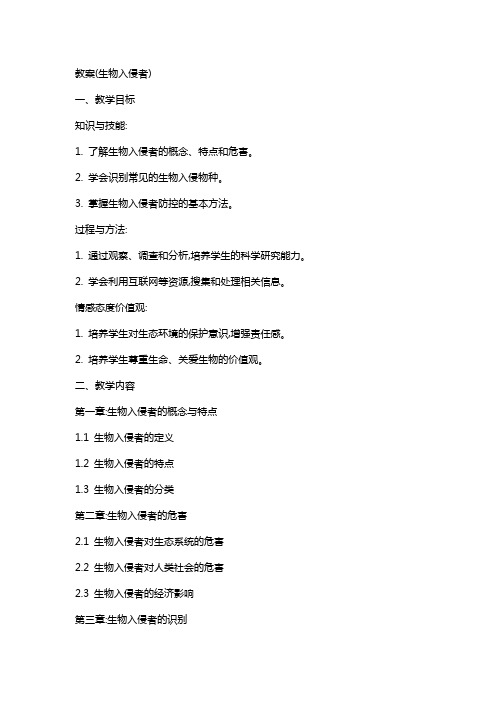 教案(生物入侵者)

一、教学目标

知识与技能:

1. 了解生物入侵者的概念、特点和危害。

2. 学会识别常见的生物入侵物种。

3. 掌握生物入侵者防控的基本方法。

过程与方法:

1. 通过观察、调查和分析,培养学生的科学研究能力。

2. 学会利用互联网等资源,搜集和处理相关信息。

情感态度价值观:

1. 培养学生对生态环境的保护意识,增强责任感。

2. 培养学生尊重生命、关爱生物的价值观。

二、教学内容

第一章:生物入侵者的概念与特点

1.1 生物入侵者的定义

1.2 生物入侵者的特点

1.3 生物入侵者的分类

第二章:生物入侵者的危害

2.1 生物入侵者对生态系统的危害

2.2 生物入侵者对人类社会的危害

2.3 生物入侵者的经济影响

第三章:生物入侵者的识别